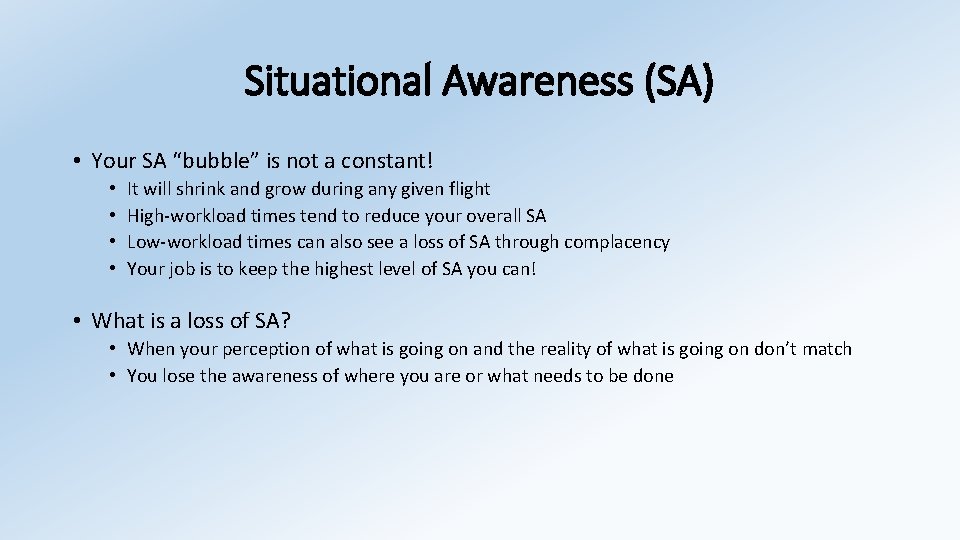 Situational Awareness (SA)

• Your SA “bubble” is not a constant!
• It will shrink and grow during any given flight
• High-workload times tend to reduce your overall SA
• Low-workload times can also see a loss of SA through complacency
• Your job is to keep the highest level of SA you can!

• What is a loss of SA?
• When your perception of what is going on and the reality of what is going on don’t match
• You lose the awareness of where you are or what needs to be done